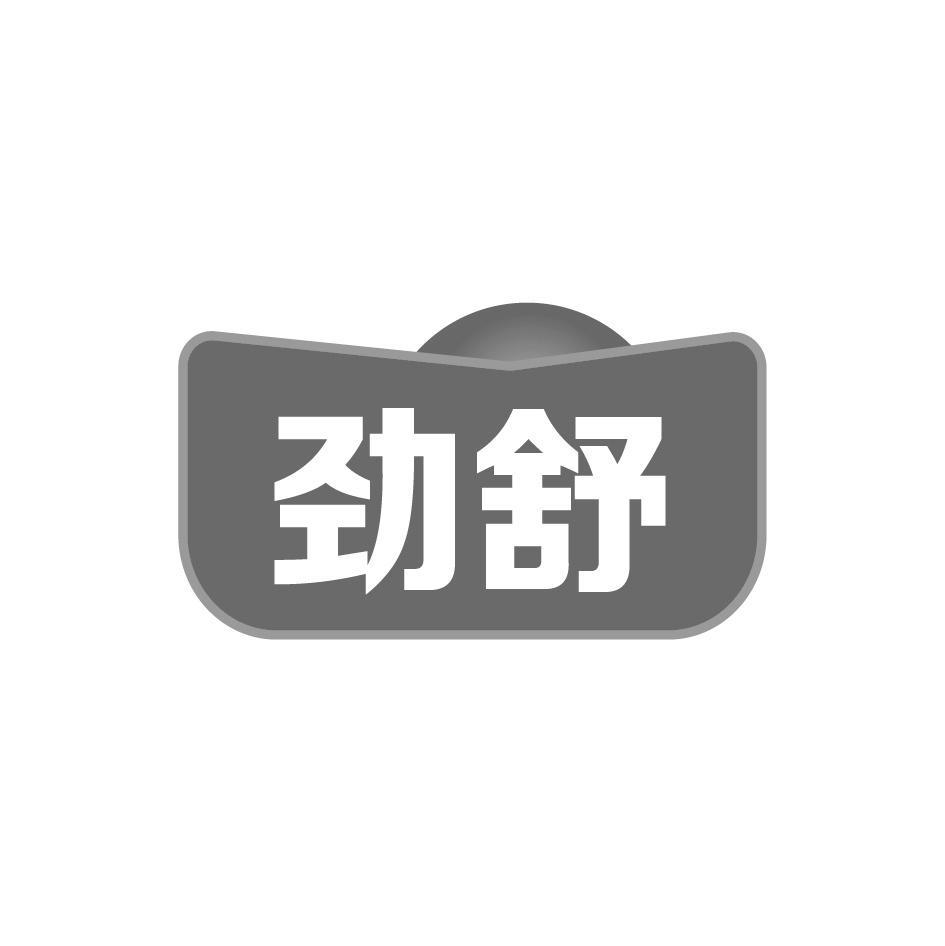 劲舒